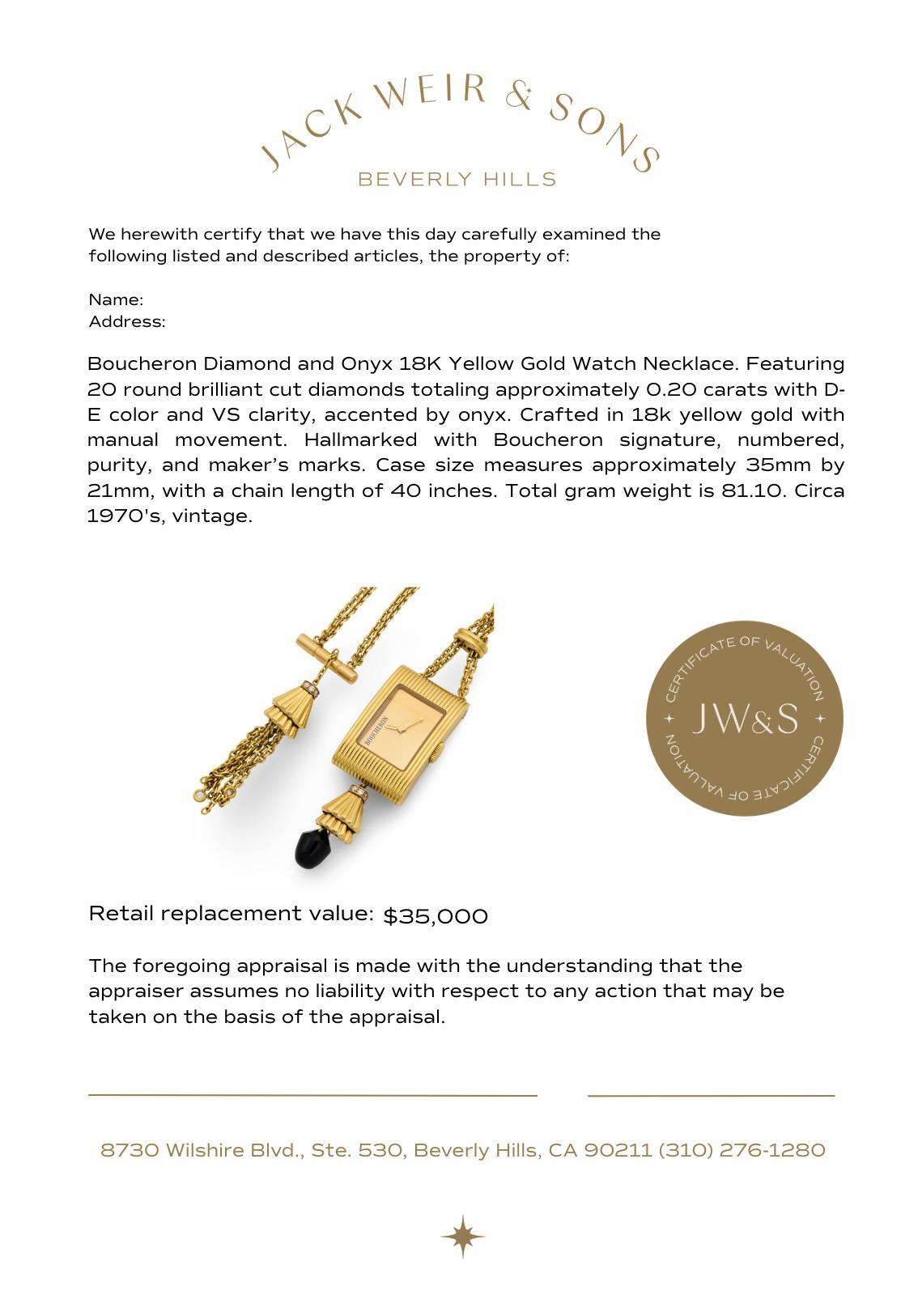 JACK WEIR & SONS
BEVERLY HILLS

We herewith certify that we have this day carefully examined the following listed and described articles, the property of:

Name:
Address:

Boucheron Diamond and Onyx 18K Yellow Gold Watch Necklace. Featuring 20 round brilliant cut diamonds totaling approximately 0.20 carats with D-E color and VS clarity, accented by onyx. Crafted in 18k yellow gold with manual movement. Hallmarked with Boucheron signature, numbered, purity, and maker's marks. Case size measures approximately 35mm by 21mm, with a chain length of 40 inches. Total gram weight is 81.10. Circa 1970's, vintage.

BOUCHERON

CERTIFICATE OF VALUATION
JW&S
CERTIFICATE OF VALUATION

Retail replacement value: $35,000

The foregoing appraisal is made with the understanding that the appraiser assumes no liability with respect to any action that may be taken on the basis of the appraisal.

8730 Wilshire Blvd., Ste. 530, Beverly Hills, CA 90211 (310) 276-1280